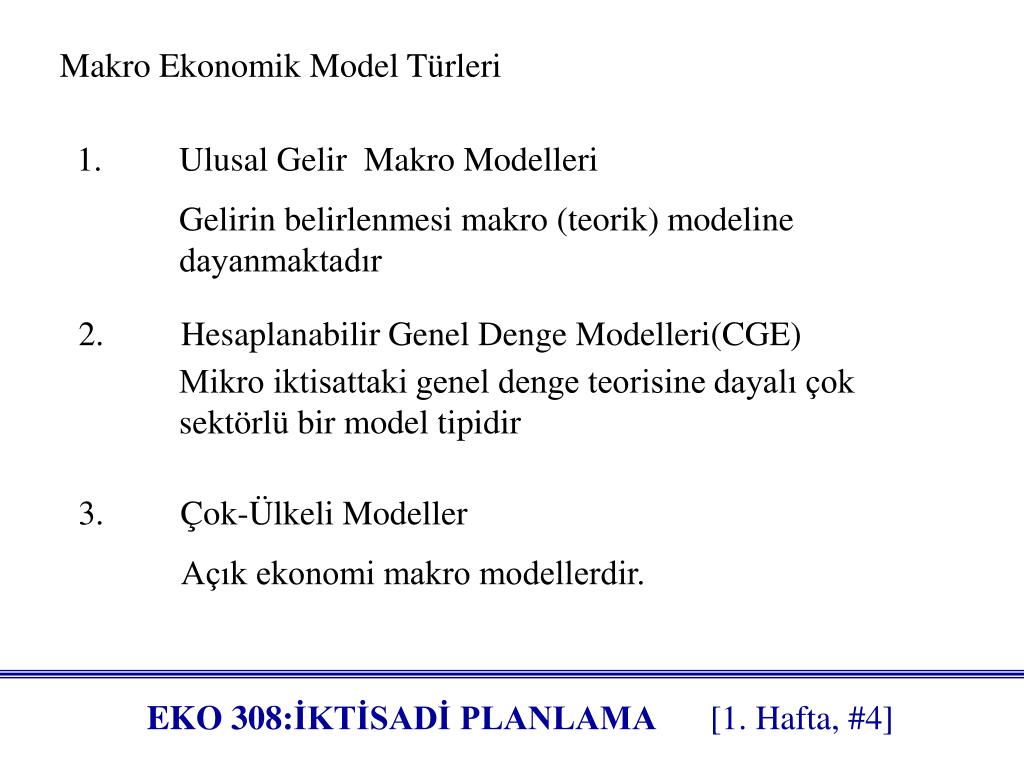 Makro Ekonomik Model Türleri

1. Ulusal Gelir Makro Modelleri

Gelirin belirlenmesi makro (teorik) modeline dayanmaktadır

2. Hesaplanabilir Genel Denge Modelleri(CGE)

Mikro iktisattaki genel denge teorisine dayalı çok sektörlü bir model tipidir

3. Çok-Ülkeli Modeller

Açık ekonomi makro modellerdir.

EKO 308:İKTİSADİ PLANLAMA [1. Hafta, #4]